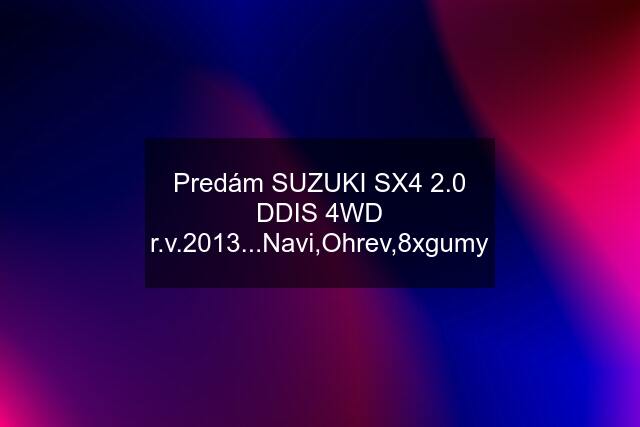 Predám SUZUKI SX4 2.0 DDIS 4WD r.v.2013...Navi,Ohrev,8xgumy